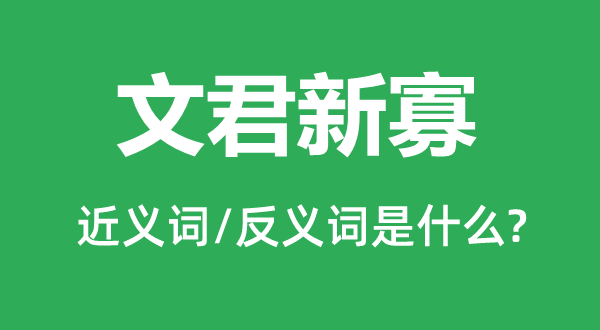 文君新寡

近义词/反义词是什么?